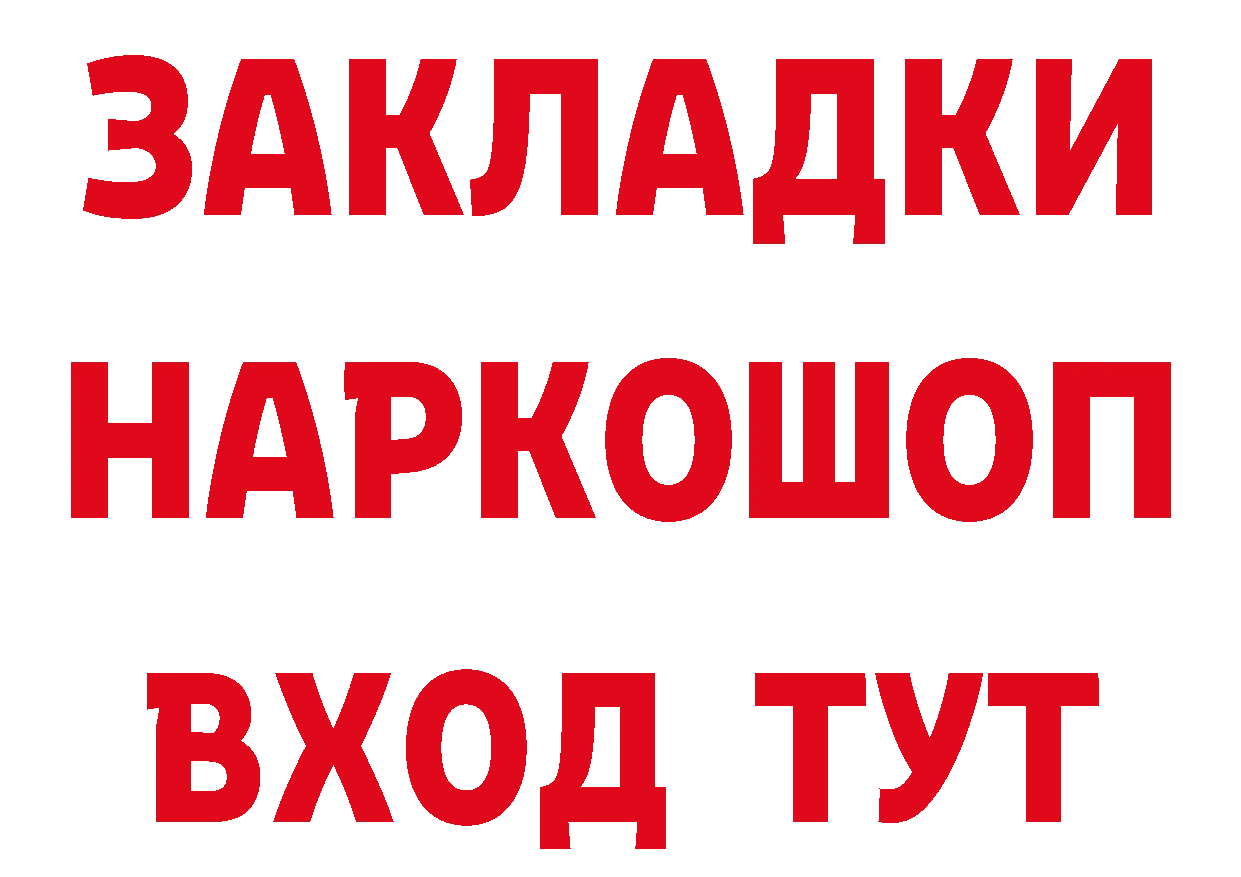 ЗАКЛАДКИ НАРКОШОП ВХОД ТУТ